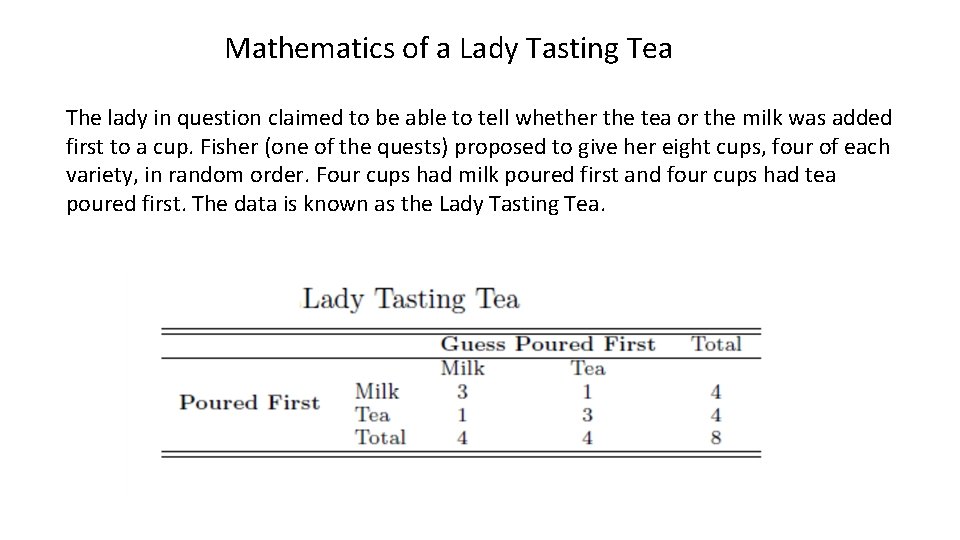 Mathematics of a Lady Tasting Tea

The lady in question claimed to be able to tell whether the tea or the milk was added first to a cup. Fisher (one of the quests) proposed to give her eight cups, four of each variety, in random order. Four cups had milk poured first and four cups had tea poured first. The data is known as the Lady Tasting Tea.

Lady Tasting Tea

| | | Guess Poured First | | Total |
|---|---|---|---|---|
| | | Milk | Tea | |
| Poured First | Milk | 3 | 1 | 4 |
| | Tea | 1 | 3 | 4 |
| | Total | 4 | 4 | 8 |